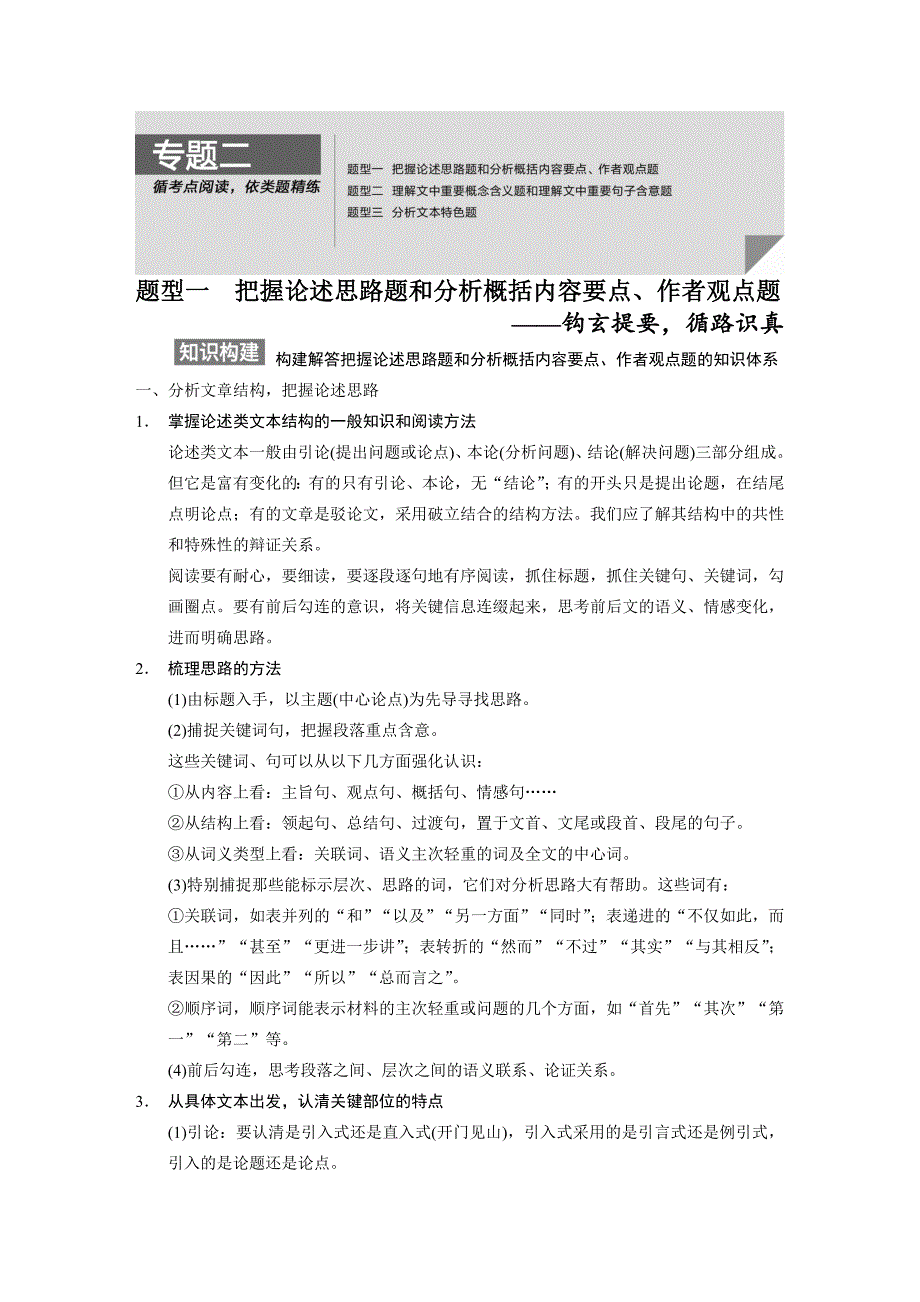 专题二
循考点阅读，依类题精练

题型一 把握论述思路题和分析概括内容要点、作者观点题
题型二 理解文中重要概念含义题和理解文中重要句子含意题
题型三 分析文本特色题

题型一 把握论述思路题和分析概括内容要点、作者观点题
——钩玄提要，循路识真

知识构建 构建解答把握论述思路题和分析概括内容要点、作者观点题的知识体系

一、分析文章结构，把握论述思路

1. 掌握论述类文本结构的一般知识和阅读方法

论述类文本一般由引论(提出问题或论点)、本论(分析问题)、结论(解决问题)三部分组成。但它是富有变化的：有的只有引论、本论，无“结论”；有的开头只是提出论题，在结尾点明论点；有的文章是驳论文，采用破立结合的结构方法。我们应了解其结构中的共性和特殊性的辩证关系。

阅读要有耐心，要细读，要逐段逐句地有序阅读，抓住标题，抓住关键句、关键词，勾画圈点。要有前后勾连的意识，将关键信息连缀起来，思考前后文的语义、情感变化，进而明确思路。

2. 梳理思路的方法

(1)由标题入手，以主题(中心论点)为先导寻找思路。

(2)捕捉关键词句，把握段落重点含意。

这些关键词、句可以从以下几方面强化认识：

①从内容上看：主旨句、观点句、概括句、情感句……

②从结构上看：领起句、总结句、过渡句，置于文首、文尾或段首、段尾的句子。

③从词义类型上看：关联词、语义主次轻重的词及全文的中心词。

(3)特别捕捉那些能标示层次、思路的词，它们对分析思路大有帮助。这些词有：

①关联词，如表并列的“和”“以及”“另一方面”“同时”；表递进的“不仅如此，而且……”“甚至”“更进一步讲”；表转折的“然而”“不过”“其实”“与其相反”；表因果的“因此”“所以”“总而言之”。

②顺序词，顺序词能表示材料的主次轻重或问题的几个方面，如“首先”“其次”“第一”“第二”等。

(4)前后勾连，思考段落之间、层次之间的语义联系、论证关系。

3. 从具体文本出发，认清关键部位的特点

(1)引论：要认清是引入式还是直入式(开门见山)，引入式采用的是引言式还是例引式，引入的是论题还是论点。